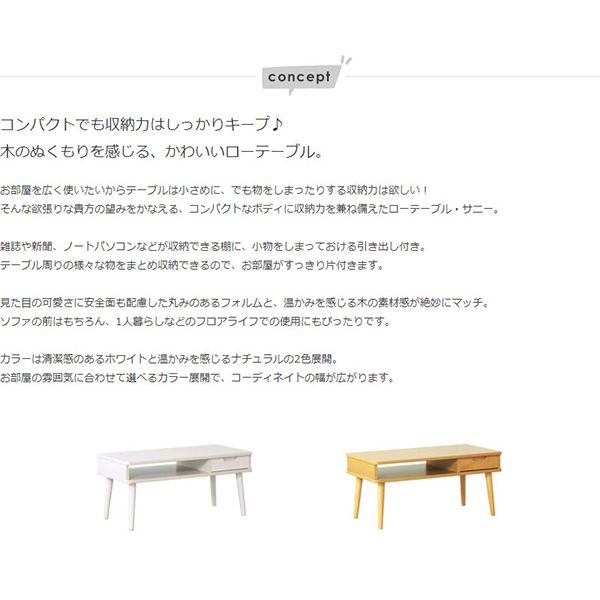 concept

コンパクトでも収納力はしっかりキープ♪
木のぬくもりを感じる、かわいいローテーブル。

お部屋を広く使いたいからテーブルは小さめに、でも物をしまったりする収納力は欲しい！
そんな欲張りな貴方の望みをかなえる、コンパクトなボディに収納力を兼ね備えたローテーブル・サニー。

雑誌や新聞、ノートパソコンなどが収納できる棚に、小物をしまっておける引き出し付き。
テーブル周りの様々な物をまとめ収納できるので、お部屋がすっきり片付きます。

見た目の可愛さに安全面も配慮した丸みのあるフォルムと、温かみを感じる木の素材感が絶妙にマッチ。
ソファの前はもちろん、1人暮らしなどのフロアライフでの使用にもぴったりです。

カラーは清潔感のあるホワイトと温かみを感じるナチュラルの2色展開。
お部屋の雰囲気に合わせて選べるカラー展開で、コーディネイトの幅が広がります。